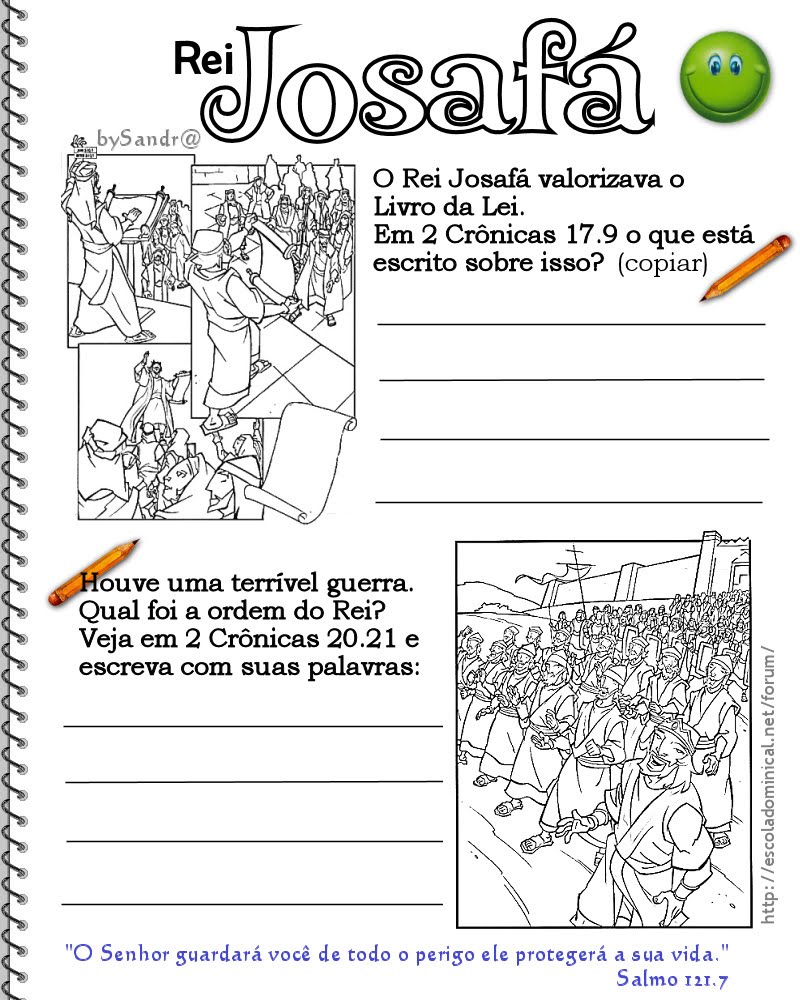 Rei Josafá

bySandr@

O Rei Josafá valorizava o Livro da Lei.
Em 2 Crônicas 17.9 o que está escrito sobre isso? (copiar)

Houve uma terrível guerra. Qual foi a ordem do Rei? Veja em 2 Crônicas 20.21 e escreva com suas palavras:

http://escoladominical.net/forum/

"O Senhor guardará você de todo o perigo ele protegerá a sua vida."
Salmo 121.7